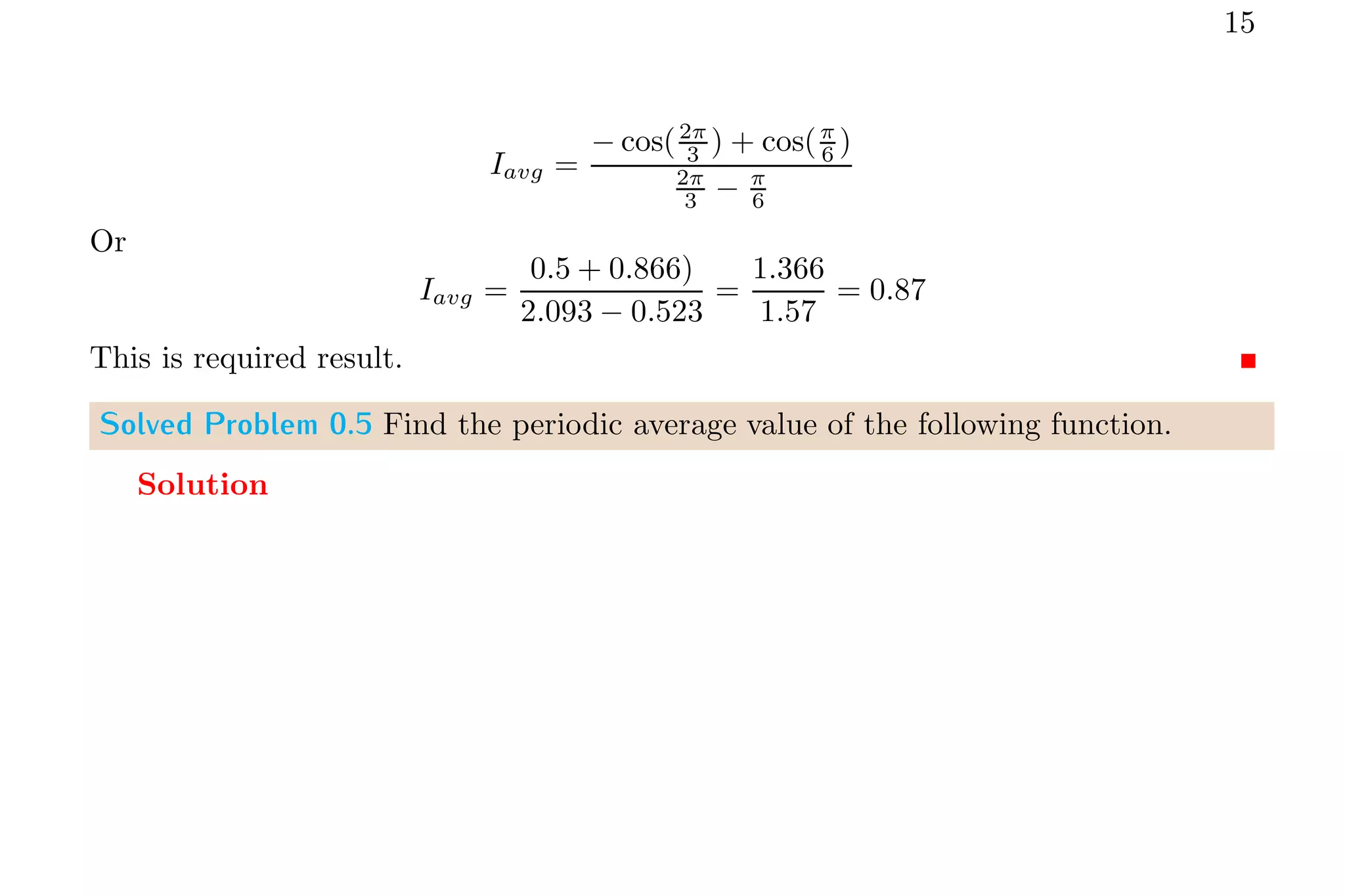 15

$I_{avg} = \frac{-\cos(\frac{2\pi}{3}) + \cos(\frac{\pi}{6})}{\frac{2\pi}{3} - \frac{\pi}{6}}$

Or

$I_{avg} = \frac{0.5 + 0.866)}{2.093 - 0.523} = \frac{1.366}{1.57} = 0.87$

This is required result.

Solved Problem 0.5 Find the periodic average value of the following function.

Solution